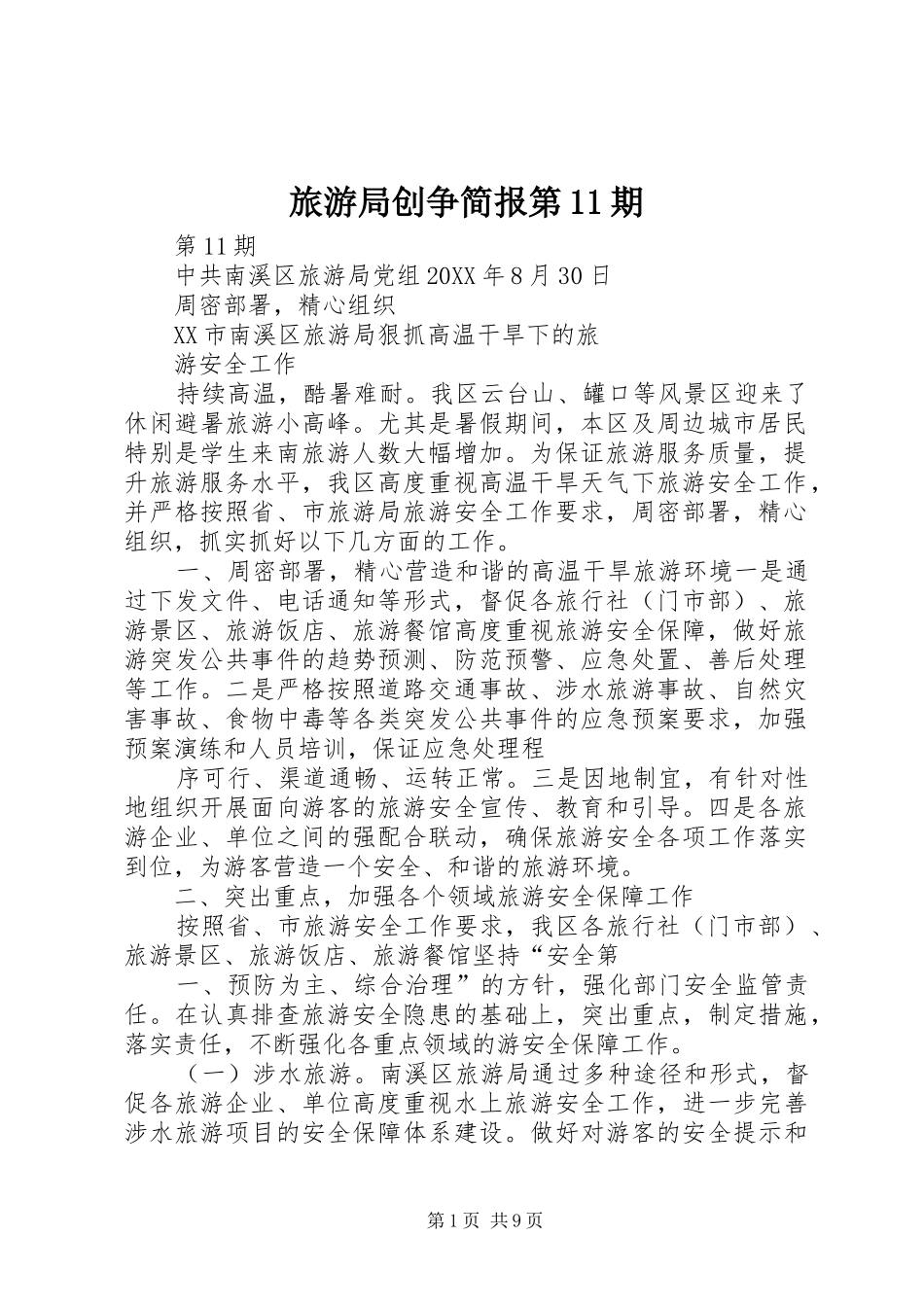 旅游局创争简报第11期

第11期

中共南溪区旅游局党组20XX年8月30日

周密部署，精心组织

XX市南溪区旅游局狠抓高温干旱下的旅

游安全工作

持续高温，酷暑难耐。我区云台山、罐口等风景区迎来了休闲避暑旅游小高峰。尤其是暑假期间，本区及周边城市居民特别是学生来南旅游人数大幅增加。为保证旅游服务质量，提升旅游服务水平，我区高度重视高温干旱天气下旅游安全工作，并严格按照省、市旅游局旅游安全工作要求，周密部署，精心组织，抓实抓好以下几方面的工作。

一、周密部署，精心营造和谐的高温干旱旅游环境一是通过下发文件、电话通知等形式，督促各旅行社（门市部）、旅游景区、旅游饭店、旅游餐馆高度重视旅游安全保障，做好旅游突发公共事件的趋势预测、防范预警、应急处置、善后处理等工作。二是严格按照道路交通事故、涉水旅游事故、自然灾害事故、食物中毒等各类突发公共事件的应急预案要求，加强预案演练和人员培训，保证应急处理程

序可行、渠道通畅、运转正常。三是因地制宜，有针对性地组织开展面向游客的旅游安全宣传、教育和引导。四是各旅游企业、单位之间的强配合联动，确保旅游安全各项工作落实到位，为游客营造一个安全、和谐的旅游环境。

二、突出重点，加强各个领域旅游安全保障工作

按照省、市旅游安全工作要求，我区各旅行社（门市部）、旅游景区、旅游饭店、旅游餐馆坚持“安全第

一、预防为主、综合治理”的方针，强化部门安全监管责任。在认真排查旅游安全隐患的基础上，突出重点，制定措施，落实责任，不断强化各重点领域的游安全保障工作。

（一）涉水旅游。南溪区旅游局通过多种途径和形式，督促各旅游企业、单位高度重视水上旅游安全工作，进一步完善涉水旅游项目的安全保障体系建设。做好对游客的安全提示和

第1页 共9页